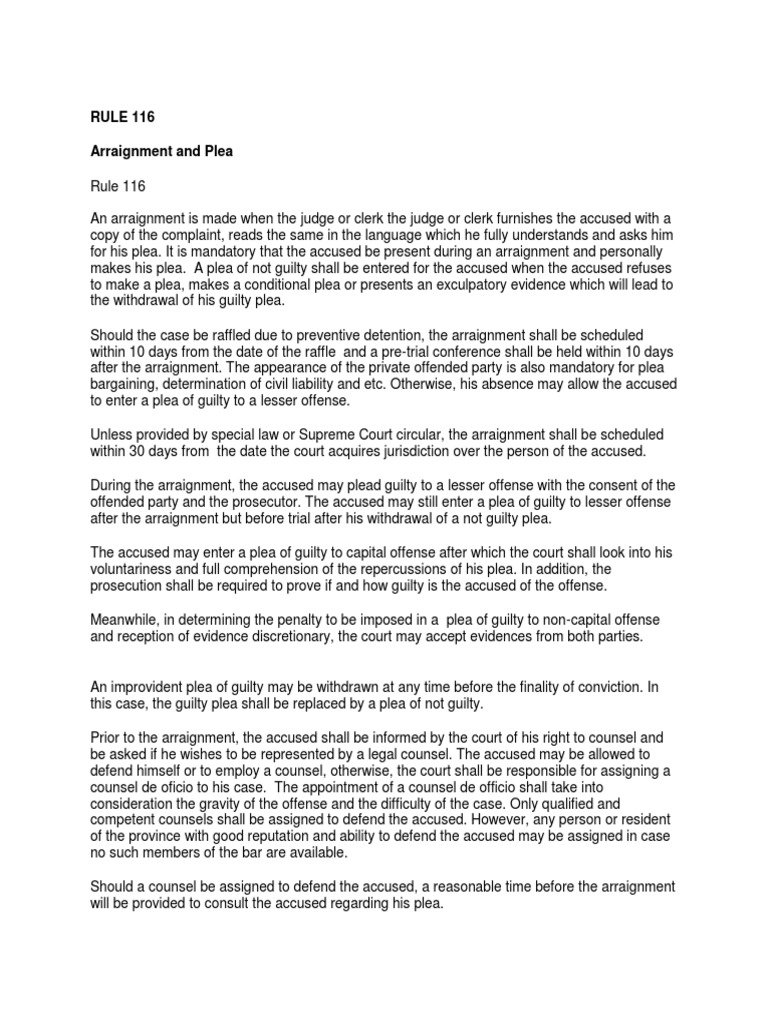 RULE 116

Arraignment and Plea

Rule 116

An arraignment is made when the judge or clerk the judge or clerk furnishes the accused with a copy of the complaint, reads the same in the language which he fully understands and asks him for his plea. It is mandatory that the accused be present during an arraignment and personally makes his plea. A plea of not guilty shall be entered for the accused when the accused refuses to make a plea, makes a conditional plea or presents an exculpatory evidence which will lead to the withdrawal of his guilty plea.

Should the case be raffled due to preventive detention, the arraignment shall be scheduled within 10 days from the date of the raffle and a pre-trial conference shall be held within 10 days after the arraignment. The appearance of the private offended party is also mandatory for plea bargaining, determination of civil liability and etc. Otherwise, his absence may allow the accused to enter a plea of guilty to a lesser offense.

Unless provided by special law or Supreme Court circular, the arraignment shall be scheduled within 30 days from the date the court acquires jurisdiction over the person of the accused.

During the arraignment, the accused may plead guilty to a lesser offense with the consent of the offended party and the prosecutor. The accused may still enter a plea of guilty to lesser offense after the arraignment but before trial after his withdrawal of a not guilty plea.

The accused may enter a plea of guilty to capital offense after which the court shall look into his voluntariness and full comprehension of the repercussions of his plea. In addition, the prosecution shall be required to prove if and how guilty is the accused of the offense.

Meanwhile, in determining the penalty to be imposed in a plea of guilty to non-capital offense and reception of evidence discretionary, the court may accept evidences from both parties.

An improvident plea of guilty may be withdrawn at any time before the finality of conviction. In this case, the guilty plea shall be replaced by a plea of not guilty.

Prior to the arraignment, the accused shall be informed by the court of his right to counsel and be asked if he wishes to be represented by a legal counsel. The accused may be allowed to defend himself or to employ a counsel, otherwise, the court shall be responsible for assigning a counsel de oficio to his case. The appointment of a counsel de officio shall take into consideration the gravity of the offense and the difficulty of the case. Only qualified and competent counsels shall be assigned to defend the accused. However, any person or resident of the province with good reputation and ability to defend the accused may be assigned in case no such members of the bar are available.

Should a counsel be assigned to defend the accused, a reasonable time before the arraignment will be provided to consult the accused regarding his plea.